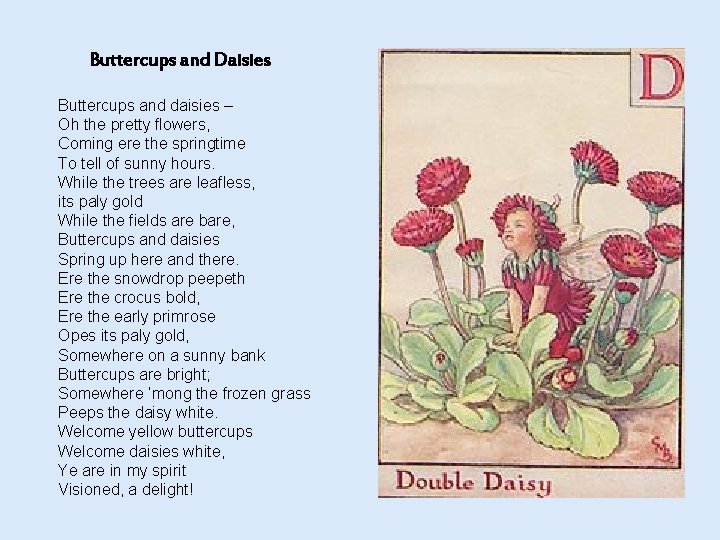 Buttercups and Daisies

Buttercups and daisies –
Oh the pretty flowers,
Coming ere the springtime
To tell of sunny hours.
While the trees are leafless,
its paly gold
While the fields are bare,
Buttercups and daisies
Spring up here and there.
Ere the snowdrop peepeth
Ere the crocus bold,
Ere the early primrose
Opes its paly gold,
Somewhere on a sunny bank
Buttercups are bright;
Somewhere 'mong the frozen grass
Peeps the daisy white.
Welcome yellow buttercups
Welcome daisies white,
Ye are in my spirit
Visioned, a delight!

D

CMB

Double Daisy